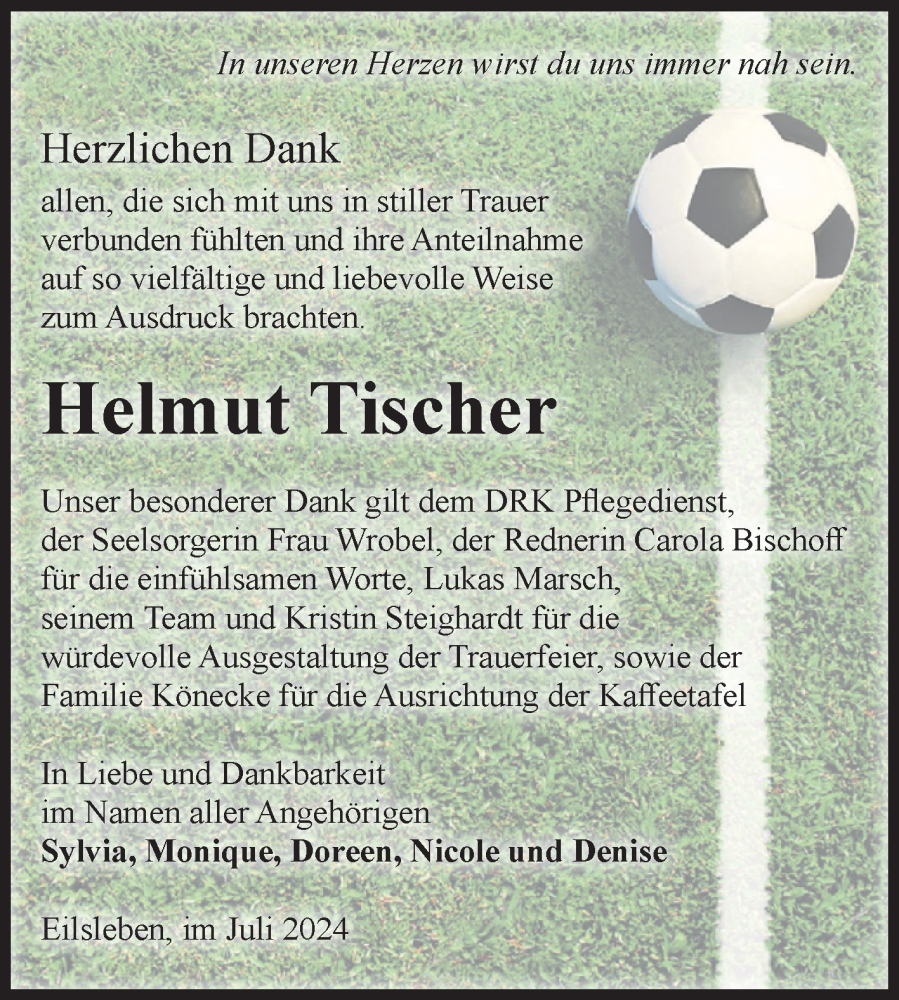 In unseren Herzen wirst du uns immer nah sein.

Herzlichen Dank
allen, die sich mit uns in stiller Trauer verbunden fühlten und ihre Anteilnahme auf so vielfältige und liebevolle Weise zum Ausdruck brachten.

Helmut Tischer

Unser besonderer Dank gilt dem DRK Pflegedienst, der Seelsorgerin Frau Wrobel, der Rednerin Carola Bischoff für die einfühlsamen Worte, Lukas Marsch, seinem Team und Kristin Steighardt für die würdevolle Ausgestaltung der Trauerfeier, sowie der Familie Könecke für die Ausrichtung der Kaffeetafel

In Liebe und Dankbarkeit
im Namen aller Angehörigen
Sylvia, Monique, Doreen, Nicole und Denise

Eilsleben, im Juli 2024